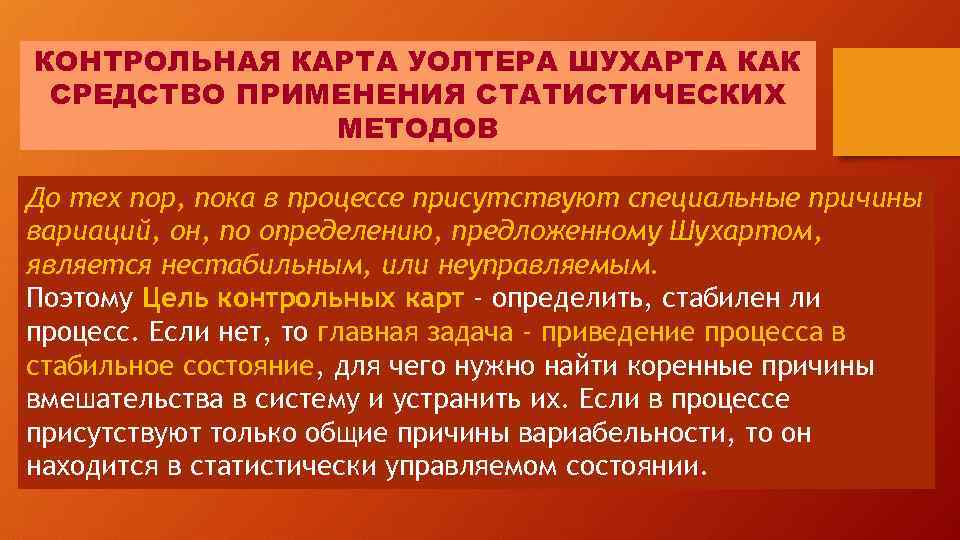 КОНТРОЛЬНАЯ КАРТА УОЛТЕРА ШУХАРТА КАК СРЕДСТВО ПРИМЕНЕНИЯ СТАТИСТИЧЕСКИХ МЕТОДОВ

До тех пор, пока в процессе присутствуют специальные причины вариаций, он, по определению, предложенному Шухартом, является нестабильным, или неуправляемым.

Поэтому Цель контрольных карт - определить, стабилен ли процесс. Если нет, то главная задача - приведение процесса в стабильное состояние, для чего нужно найти коренные причины вмешательства в систему и устранить их. Если в процессе присутствуют только общие причины вариабельности, то он находится в статистически управляемом состоянии.